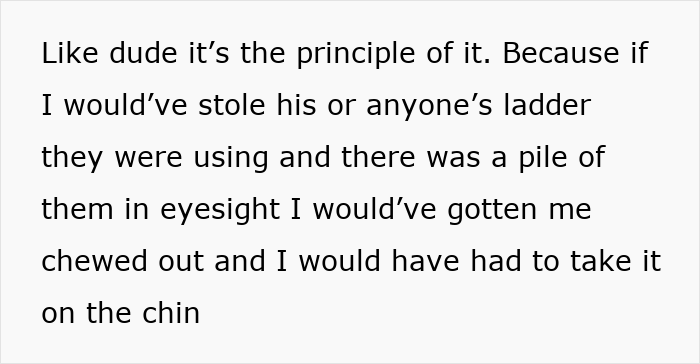 Like dude it’s the principle of it. Because if I would’ve stole his or anyone’s ladder they were using and there was a pile of them in eyesight I would’ve gotten me chewed out and I would have had to take it on the chin